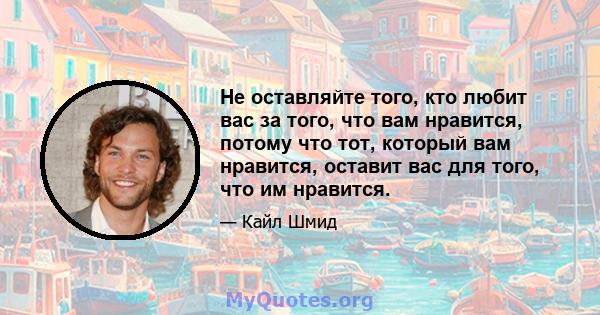 Не оставляйте того, кто любит вас за того, что вам нравится, потому что тот, который вам нравится, оставит вас для того, что им нравится.

— Кайл Шмид

MyQuotes.org